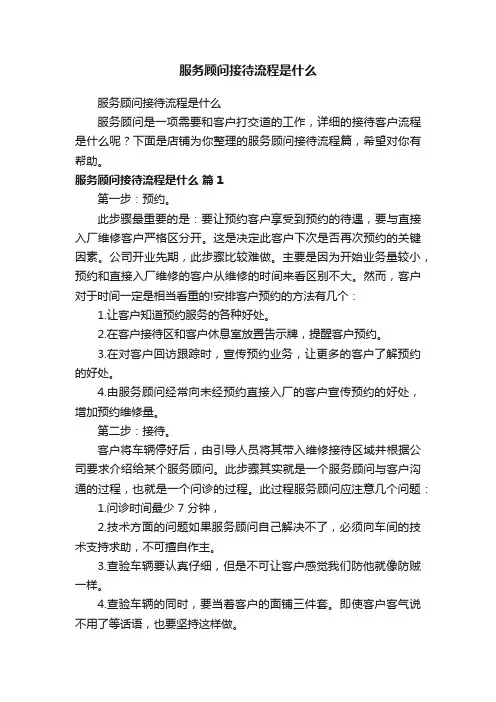 服务顾问接待流程是什么

服务顾问接待流程是什么

服务顾问是一项需要和客户打交道的工作，详细的接待客户流程是什么呢？下面是店铺为你整理的服务顾问接待流程篇，希望对你有帮助。

服务顾问接待流程是什么 篇1

第一步：预约。

此步骤最重要的是：要让预约客户享受到预约的待遇，要与直接入厂维修客户严格区分开。这是决定此客户下次是否再次预约的关键因素。公司开业先期，此步骤比较难做。主要是因为开始业务量较小，预约和直接入厂维修的客户从维修的时间来看区别不大。然而，客户对于时间一定是相当看重的!安排客户预约的方法有几个：

1.让客户知道预约服务的各种好处。

2.在客户接待区和客户休息室放置告示牌，提醒客户预约。

3.在对客户回访跟踪时，宣传预约业务，让更多的客户了解预约的好处。

4.由服务顾问经常向未经预约直接入厂的客户宣传预约的好处，增加预约维修量。

第二步：接待。

客户将车辆停好后，由引导人员将其带入维修接待区域并根据公司要求介绍给某个服务顾问。此步骤其实就是一个服务顾问与客户沟通的过程，也就是一个问诊的过程。此过程服务顾问应注意几个问题：

1.问诊时间最少 7 分钟，

2.技术方面的问题如果服务顾问自己解决不了，必须向车间的技术支持求助，不可擅自作主。

3.查验车辆要认真仔细，但是不可让客户感觉我们防他就像防贼一样。

4.查验车辆的同时，要当着客户的面铺三件套。即使客户客气说不用了等话语，也要坚持这样做。